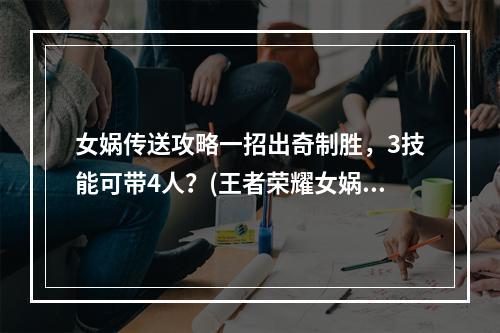 女娲传送攻略一招出奇制胜，3技能可带4人？(王者荣耀女娲...